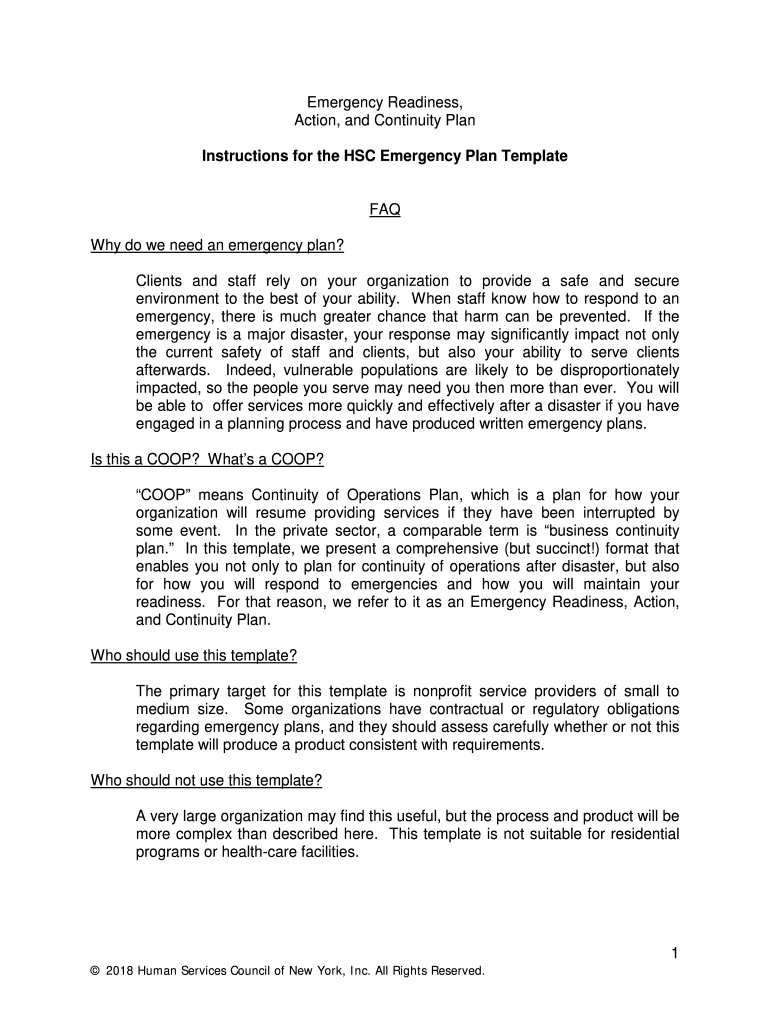 Emergency Readiness,
Action, and Continuity Plan

Instructions for the HSC Emergency Plan Template

FAQ

Why do we need an emergency plan?

Clients and staff rely on your organization to provide a safe and secure environment to the best of your ability. When staff know how to respond to an emergency, there is much greater chance that harm can be prevented. If the emergency is a major disaster, your response may significantly impact not only the current safety of staff and clients, but also your ability to serve clients afterwards. Indeed, vulnerable populations are likely to be disproportionately impacted, so the people you serve may need you then more than ever. You will be able to offer services more quickly and effectively after a disaster if you have engaged in a planning process and have produced written emergency plans.

Is this a COOP? What's a COOP?

"COOP" means Continuity of Operations Plan, which is a plan for how your organization will resume providing services if they have been interrupted by some event. In the private sector, a comparable term is "business continuity plan." In this template, we present a comprehensive (but succinct!) format that enables you not only to plan for continuity of operations after disaster, but also for how you will respond to emergencies and how you will maintain your readiness. For that reason, we refer to it as an Emergency Readiness, Action, and Continuity Plan.

Who should use this template?

The primary target for this template is nonprofit service providers of small to medium size. Some organizations have contractual or regulatory obligations regarding emergency plans, and they should assess carefully whether or not this template will produce a product consistent with requirements.

Who should not use this template?

A very large organization may find this useful, but the process and product will be more complex than described here. This template is not suitable for residential programs or health-care facilities.

1

© 2018 Human Services Council of New York, Inc. All Rights Reserved.